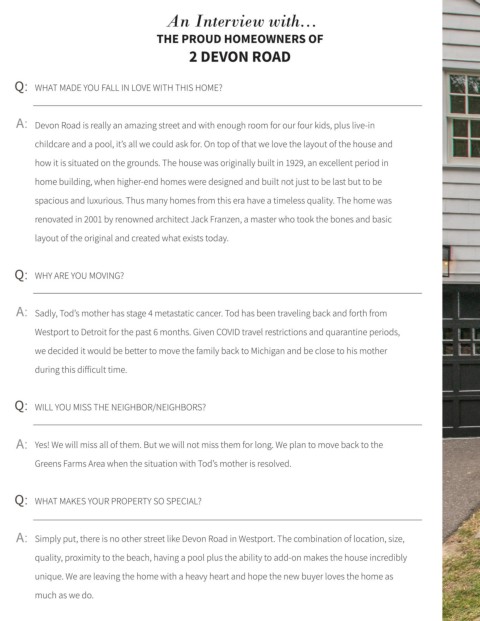 An Interview with...
THE PROUD HOMEOWNERS OF
2 DEVON ROAD

Q: WHAT MADE YOU FALL IN LOVE WITH THIS HOME?

A: Devon Road is really an amazing street and with enough room for our four kids, plus live-in childcare and a pool, it's all we could ask for. On top of that we love the layout of the house and how it is situated on the grounds. The house was originally built in 1929, an excellent period in home building, when higher-end homes were designed and built not just to be last but to be spacious and luxurious. Thus many homes from this era have a timeless quality. The home was renovated in 2001 by renowned architect Jack Franzen, a master who took the bones and basic layout of the original and created what exists today.

Q: WHY ARE YOU MOVING?

A: Sadly, Tod's mother has stage 4 metastatic cancer. Tod has been traveling back and forth from Westport to Detroit for the past 6 months. Given COVID travel restrictions and quarantine periods, we decided it would be better to move the family back to Michigan and be close to his mother during this difficult time.

Q: WILL YOU MISS THE NEIGHBOR/NEIGHBORS?

A: Yes! We will miss all of them. But we will not miss them for long. We plan to move back to the Greens Farms Area when the situation with Tod's mother is resolved.

Q: WHAT MAKES YOUR PROPERTY SO SPECIAL?

A: Simply put, there is no other street like Devon Road in Westport. The combination of location, size, quality, proximity to the beach, having a pool plus the ability to add-on makes the house incredibly unique. We are leaving the home with a heavy heart and hope the new buyer loves the home as much as we do.